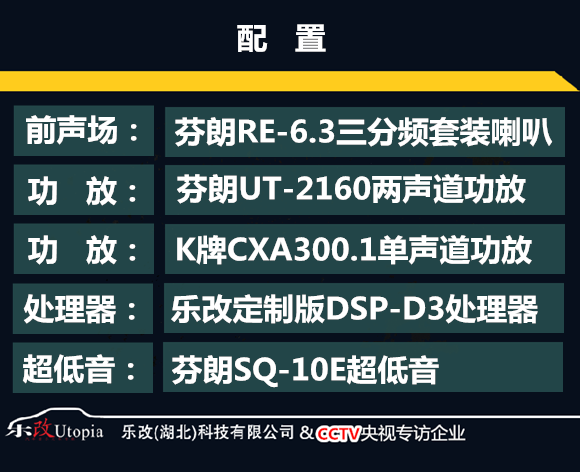 配　置

| 前声场： | 芬朗RE-6.3三分频套装喇叭 |
|---|---|
| 功　放： | 芬朗UT-2160两声道功放 |
| 功　放： | K牌CXA300.1单声道功放 |
| 处理器： | 乐改定制版DSP-D3处理器 |
| 超低音： | 芬朗SQ-10E超低音 |

乐改Utopia　乐改(湖北)科技有限公司 & CCTV央视专访企业